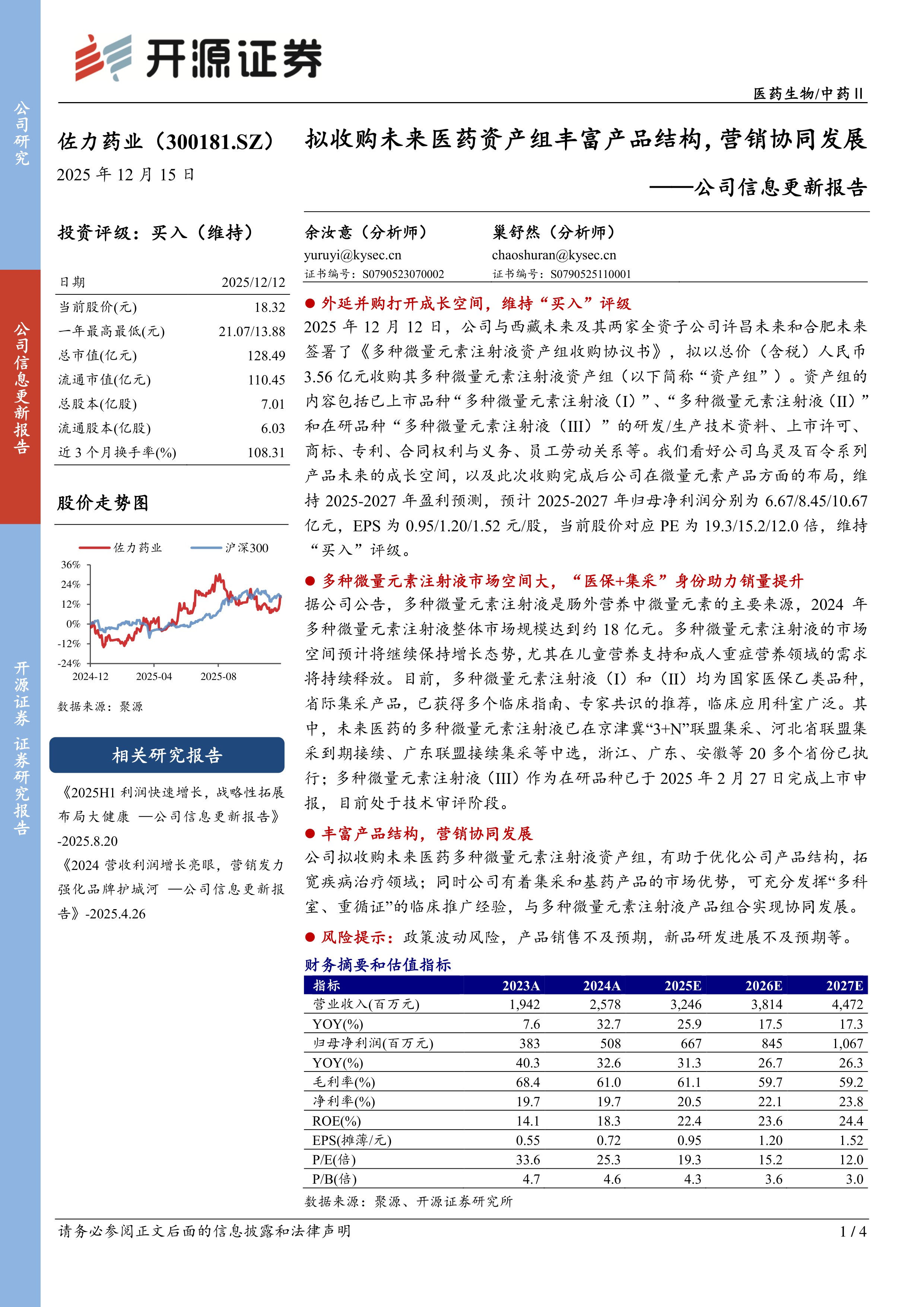 公司研究

公司信息更新报告

开源证券 证券研究报告

开源证券

医药生物/中药II

佐力药业（300181.SZ）

2025 年 12 月 15 日

拟收购未来医药资产组丰富产品结构，营销协同发展

——公司信息更新报告

投资评级：买入（维持）

| 日期 | 2025/12/12 |
|---|---|
| 当前股价(元) | 18.32 |
| 一年最高最低(元) | 21.07/13.88 |
| 总市值(亿元) | 128.49 |
| 流通市值(亿元) | 110.45 |
| 总股本(亿股) | 7.01 |
| 流通股本(亿股) | 6.03 |
| 近 3 个月换手率(%) | 108.31 |

股价走势图

佐力药业 沪深300

36% 24% 12% 0% -12% -24%

2024-12 2025-04 2025-08

数据来源：聚源

相关研究报告

《2025H1 利润快速增长，战略性拓展布局大健康 —公司信息更新报告》-2025.8.20

《2024 营收利润增长亮眼，营销发力强化品牌护城河 —公司信息更新报告》-2025.4.26

余汝意（分析师）
yuruyi@kysec.cn
证书编号：S0790523070002

巢舒然（分析师）
chaoshuran@kysec.cn
证书编号：S0790525110001

● 外延并购打开成长空间，维持“买入”评级

2025 年 12 月 12 日，公司与西藏未来及其两家全资子公司许昌未来和合肥未来签署了《多种微量元素注射液资产组收购协议书》，拟以总价（含税）人民币 3.56 亿元收购其多种微量元素注射液资产组（以下简称“资产组”）。资产组的内容包括已上市品种“多种微量元素注射液（I）”、“多种微量元素注射液（II）”和在研品种“多种微量元素注射液（III）”的研发/生产技术资料、上市许可、商标、专利、合同权利与义务、员工劳动关系等。我们看好公司乌灵及百令系列产品未来的成长空间，以及此次收购完成后公司在微量元素产品方面的布局，维持 2025-2027 年盈利预测，预计 2025-2027 年归母净利润分别为 6.67/8.45/10.67 亿元，EPS 为 0.95/1.20/1.52 元/股，当前股价对应 PE 为 19.3/15.2/12.0 倍，维持“买入”评级。

● 多种微量元素注射液市场空间大，“医保+集采”身份助力销量提升

据公司公告，多种微量元素注射液是肠外营养中微量元素的主要来源，2024 年多种微量元素注射液整体市场规模达到约 18 亿元。多种微量元素注射液的市场空间预计将继续保持增长态势，尤其在儿童营养支持和成人重症营养领域的需求将持续释放。目前，多种微量元素注射液（I）和（II）均为国家医保乙类品种，省际集采产品，已获得多个临床指南、专家共识的推荐，临床应用科室广泛。其中，未来医药的多种微量元素注射液已在京津冀“3+N”联盟集采、河北省联盟集采到期接续、广东联盟接续集采等中选，浙江、广东、安徽等 20 多个省份已执行；多种微量元素注射液（III）作为在研品种已于 2025 年 2 月 27 日完成上市申报，目前处于技术审评阶段。

● 丰富产品结构，营销协同发展

公司拟收购未来医药多种微量元素注射液资产组，有助于优化公司产品结构，拓宽疾病治疗领域；同时公司有着集采和基药产品的市场优势，可充分发挥“多科室、重循证”的临床推广经验，与多种微量元素注射液产品组合实现协同发展。

● 风险提示：政策波动风险，产品销售不及预期，新品研发进展不及预期等。

财务摘要和估值指标

| 指标 | 2023A | 2024A | 2025E | 2026E | 2027E |
|---|---|---|---|---|---|
| 营业收入(百万元) | 1,942 | 2,578 | 3,246 | 3,814 | 4,472 |
| YOY(%) | 7.6 | 32.7 | 25.9 | 17.5 | 17.3 |
| 归母净利润(百万元) | 383 | 508 | 667 | 845 | 1,067 |
| YOY(%) | 40.3 | 32.6 | 31.3 | 26.7 | 26.3 |
| 毛利率(%) | 68.4 | 61.0 | 61.1 | 59.7 | 59.2 |
| 净利率(%) | 19.7 | 19.7 | 20.5 | 22.1 | 23.8 |
| ROE(%) | 14.1 | 18.3 | 22.4 | 23.6 | 24.4 |
| EPS(摊薄/元) | 0.55 | 0.72 | 0.95 | 1.20 | 1.52 |
| P/E(倍) | 33.6 | 25.3 | 19.3 | 15.2 | 12.0 |
| P/B(倍) | 4.7 | 4.6 | 4.3 | 3.6 | 3.0 |

数据来源：聚源、开源证券研究所

请务必参阅正文后面的信息披露和法律声明

1 / 4